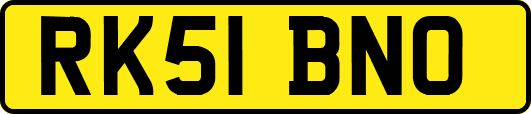 RK51 BNO